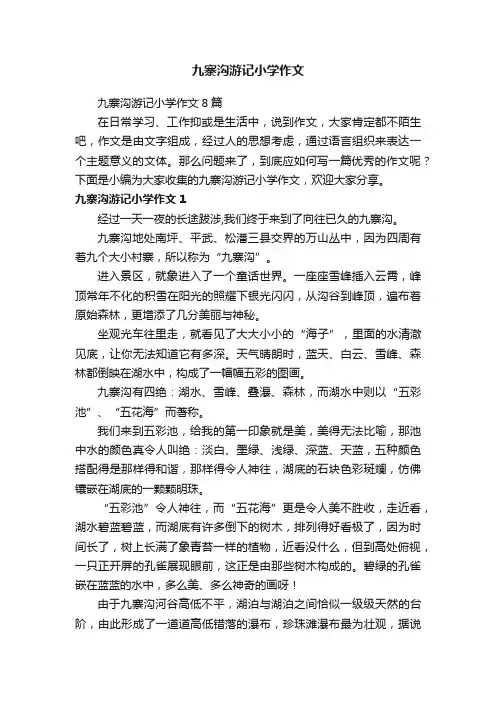 九寨沟游记小学作文

九寨沟游记小学作文 8 篇

在日常学习、工作抑或是生活中，说到作文，大家肯定都不陌生吧，作文是由文字组成，经过人的思想考虑，通过语言组织来表达一个主题意义的文体。那么问题来了，到底应如何写一篇优秀的作文呢？下面是小编为大家收集的九寨沟游记小学作文，欢迎大家分享。

九寨沟游记小学作文 1

经过一天一夜的长途跋涉,我们终于来到了向往已久的九寨沟。

九寨沟地处南坪、平武、松潘三县交界的万山丛中，因为四周有着九个大小村寨，所以称为“九寨沟”。

进入景区，就象进入了一个童话世界。一座座雪峰插入云霄，峰顶常年不化的积雪在阳光的照耀下银光闪闪，从沟谷到峰顶，遍布着原始森林，更增添了几分美丽与神秘。

坐观光车往里走，就看见了大大小小的“海子”，里面的水清澈见底，让你无法知道它有多深。天气晴朗时，蓝天、白云、雪峰、森林都倒映在湖水中，构成了一幅幅五彩的图画。

九寨沟有四绝：湖水、雪峰、叠瀑、森林，而湖水中则以“五彩池”、“五花海”而著称。

我们来到五彩池，给我的第一印象就是美，美得无法比喻，那池中水的颜色真令人叫绝：淡白、墨绿、浅绿、深蓝、天蓝，五种颜色搭配得是那样得和谐，那样得令人神往，湖底的石块色彩斑斓，仿佛镶嵌在湖底的一颗颗明珠。

“五彩池”令人神往，而“五花海”更是令人美不胜收，走近看，湖水碧蓝碧蓝，而湖底有许多倒下的树木，排列得好看极了，因为时间长了，树上长满了象青苔一样的植物，近看没什么，但到高处俯视，一只正开屏的孔雀展现眼前，这正是由那些树木构成的。碧绿的孔雀嵌在蓝蓝的水中，多么美、多么神奇的画呀！

由于九寨沟河谷高低不平，湖泊与湖泊之间恰似一级级天然的台阶，由此形成了一道道高低错落的瀑布，珍珠滩瀑布最为壮观，据说